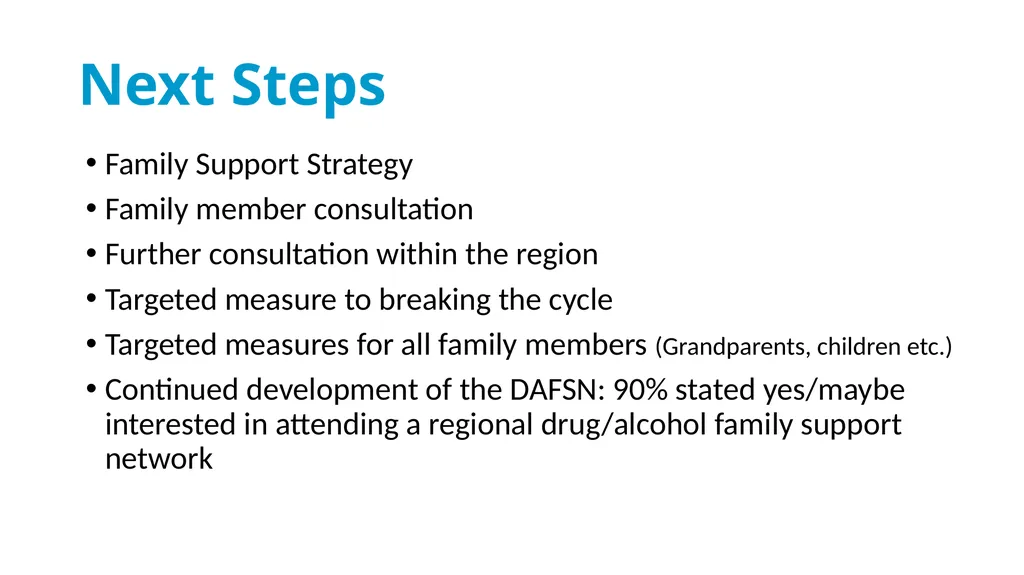 Next Steps

• Family Support Strategy
• Family member consultation
• Further consultation within the region
• Targeted measure to breaking the cycle
• Targeted measures for all family members (Grandparents, children etc.)
• Continued development of the DAFSN: 90% stated yes/maybe interested in attending a regional drug/alcohol family support network